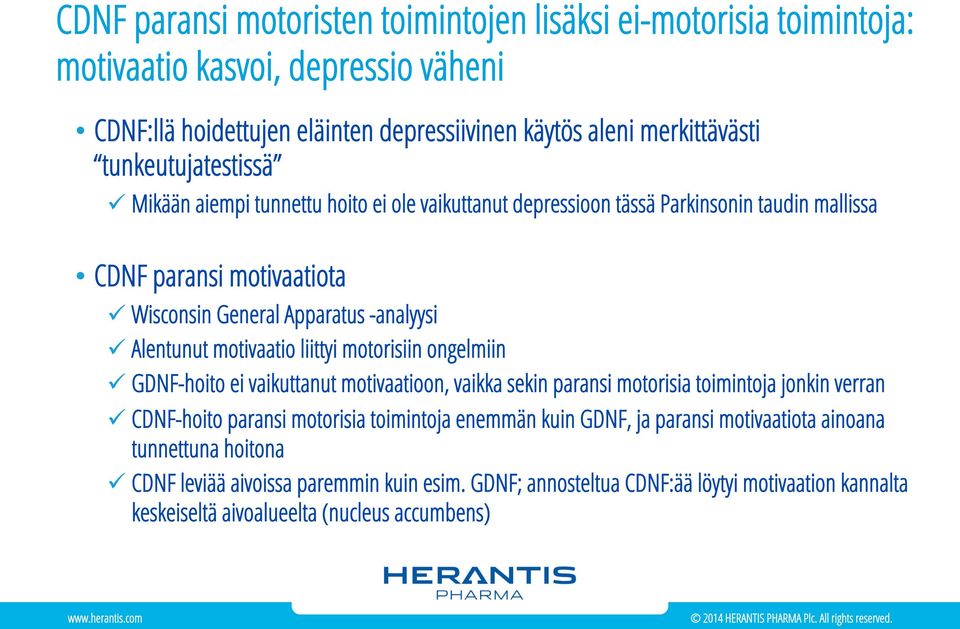 CDNF paransi motoristen toimintojen lisäksi ei-motorisia toimintoja: motivaatio kasvoi, depressio väheni

• CDNF:llä hoidettujen eläinten depressiivinen käytös aleni merkittävästi "tunkeutujatestissä"

✓ Mikään aiempi tunnettu hoito ei ole vaikuttanut depressioon tässä Parkinsonin taudin mallissa

• CDNF paransi motivaatiota

✓ Wisconsin General Apparatus -analyysi

✓ Alentunut motivaatio liittyi motorisiin ongelmiin

✓ GDNF-hoito ei vaikuttanut motivaatioon, vaikka sekin paransi motorisia toimintoja jonkin verran

✓ CDNF-hoito paransi motorisia toimintoja enemmän kuin GDNF, ja paransi motivaatiota ainoana tunnettuna hoitona

✓ CDNF leviää aivoissa paremmin kuin esim. GDNF; annosteltua CDNF:ää löytyi motivaation kannalta keskeiseltä aivoalueelta (nucleus accumbens)

HERANTIS
PHARMA

www.herantis.com

© 2014 HERANTIS PHARMA Plc. All rights reserved.